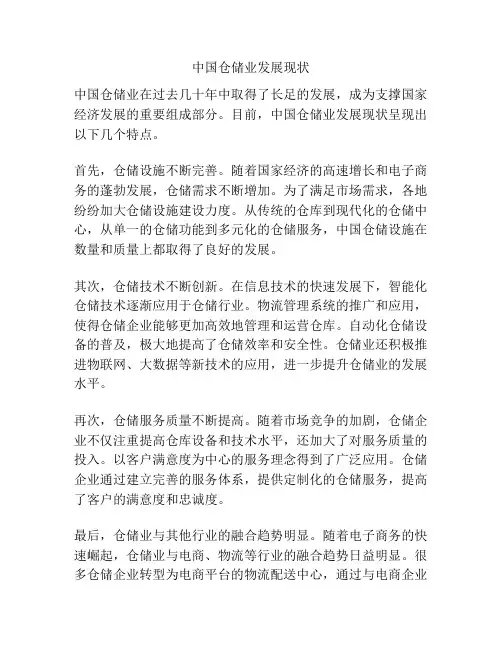 中国仓储业发展现状

中国仓储业在过去几十年中取得了长足的发展，成为支撑国家经济发展的重要组成部分。目前，中国仓储业发展现状呈现出以下几个特点。

首先，仓储设施不断完善。随着国家经济的高速增长和电子商务的蓬勃发展，仓储需求不断增加。为了满足市场需求，各地纷纷加大仓储设施建设力度。从传统的仓库到现代化的仓储中心，从单一的仓储功能到多元化的仓储服务，中国仓储设施在数量和质量上都取得了良好的发展。

其次，仓储技术不断创新。在信息技术的快速发展下，智能化仓储技术逐渐应用于仓储行业。物流管理系统的推广和应用，使得仓储企业能够更加高效地管理和运营仓库。自动化仓储设备的普及，极大地提高了仓储效率和安全性。仓储业还积极推进物联网、大数据等新技术的应用，进一步提升仓储业的发展水平。

再次，仓储服务质量不断提高。随着市场竞争的加剧，仓储企业不仅注重提高仓库设备和技术水平，还加大了对服务质量的投入。以客户满意度为中心的服务理念得到了广泛应用。仓储企业通过建立完善的服务体系，提供定制化的仓储服务，提高了客户的满意度和忠诚度。

最后，仓储业与其他行业的融合趋势明显。随着电子商务的快速崛起，仓储业与电商、物流等行业的融合趋势日益明显。很多仓储企业转型为电商平台的物流配送中心，通过与电商企业